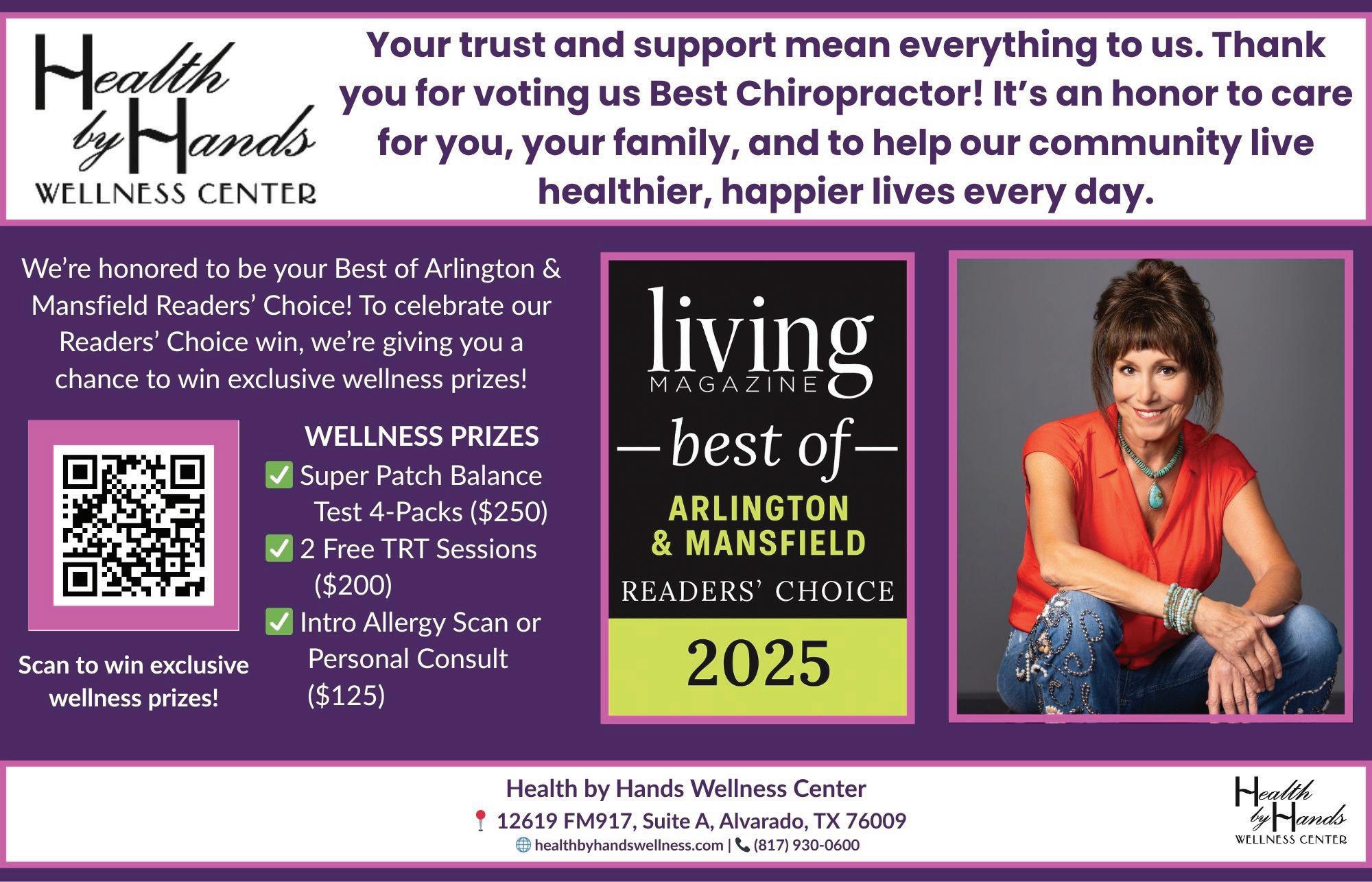 Health by Hands
WELLNESS CENTER

Your trust and support mean everything to us. Thank you for voting us Best Chiropractor! It's an honor to care for you, your family, and to help our community live healthier, happier lives every day.

We're honored to be your Best of Arlington & Mansfield Readers' Choice! To celebrate our Readers' Choice win, we're giving you a chance to win exclusive wellness prizes!

Scan to win exclusive wellness prizes!

WELLNESS PRIZES
☑ Super Patch Balance Test 4-Packs ($250)
☑ 2 Free TRT Sessions ($200)
☑ Intro Allergy Scan or Personal Consult ($125)

living
MAGAZINE
—best of—
ARLINGTON
& MANSFIELD
READERS' CHOICE
2025

Health by Hands Wellness Center
12619 FM917, Suite A, Alvarado, TX 76009
healthbyhandswellness.com | (817) 930-0600

Health by Hands
WELLNESS CENTER